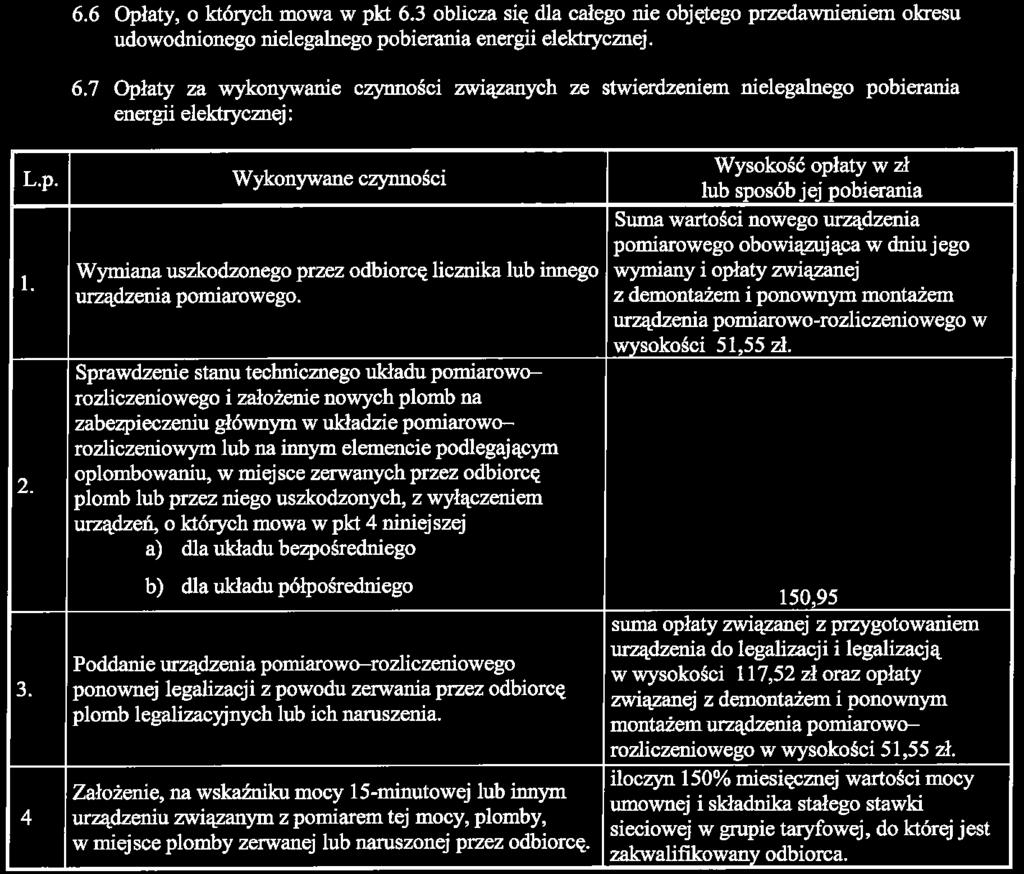 6.6 Opłaty, o których mowa w pkt 6.3 oblicza się dla całego nie objętego przedawnieniem okresu udowodnionego nielegalnego pobierania energii elektrycznej.

6.7 Opłaty za wykonywanie czynności związanych ze stwierdzeniem nielegalnego pobierania energii elektrycznej:

| L.p. | Wykonywane czynności | Wysokość opłaty w zł lub sposób jej pobierania |
|---|---|---|
| 1. | Wymiana uszkodzonego przez odbiorcę licznika lub innego urządzenia pomiarowego. | Suma wartości nowego urządzenia pomiarowego obowiązująca w dniu jego wymiany i opłaty związanej z demontażem i ponownym montażem urządzenia pomiarowo-rozliczeniowego w wysokości 51,55 zł. |
| 2. | Sprawdzenie stanu technicznego układu pomiarowo–rozliczeniowego i założenie nowych plomb na zabezpieczeniu głównym w układzie pomiarowo–rozliczeniowym lub na innym elemencie podlegającym oplombowaniu, w miejsce zerwanych przez odbiorcę plomb lub przez niego uszkodzonych, z wyłączeniem urządzeń, o których mowa w pkt 4 niniejszej a) dla układu bezpośredniego b) dla układu półpośredniego | 150,95 |
| 3. | Poddanie urządzenia pomiarowo–rozliczeniowego ponownej legalizacji z powodu zerwania przez odbiorcę plomb legalizacyjnych lub ich naruszenia. | suma opłaty związanej z przygotowaniem urządzenia do legalizacji i legalizacją w wysokości 117,52 zł oraz opłaty związanej z demontażem i ponownym montażem urządzenia pomiarowo–rozliczeniowego w wysokości 51,55 zł. |
| 4 | Założenie, na wskaźniku mocy 15-minutowej lub innym urządzeniu związanym z pomiarem tej mocy, plomby, w miejsce plomby zerwanej lub naruszonej przez odbiorcę. | iloczyn 150% miesięcznej wartości mocy umownej i składnika stałego stawki sieciowej w grupie taryfowej, do której jest zakwalifikowany odbiorca. |